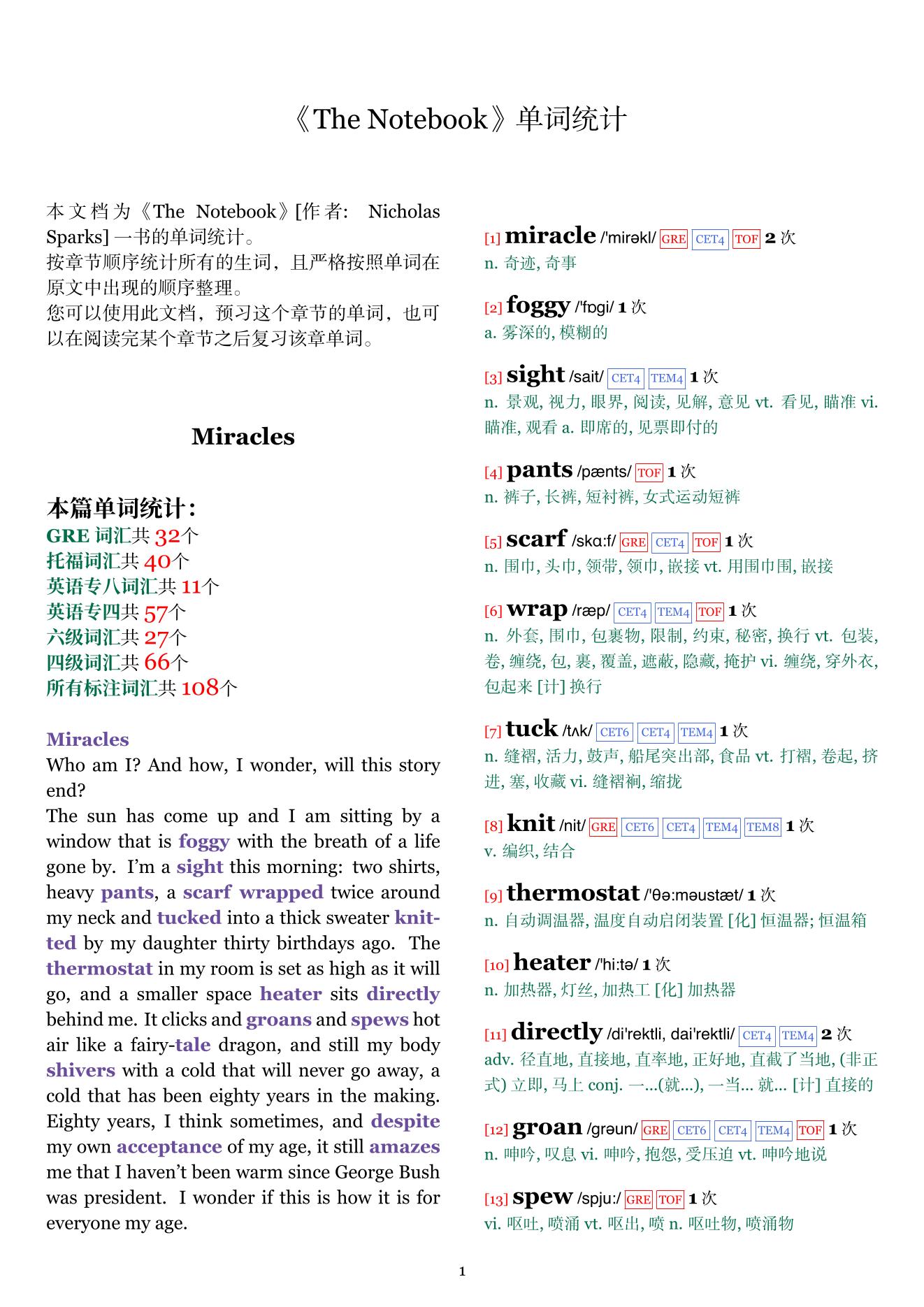 《The Notebook》单词统计

本文档为《The Notebook》[作者: Nicholas Sparks] 一书的单词统计。
按章节顺序统计所有的生词，且严格按照单词在原文中出现的顺序整理。
您可以使用此文档，预习这个章节的单词，也可以在阅读完某个章节之后复习该章单词。

Miracles

本篇单词统计:
GRE 词汇共 32个
托福词汇共 40个
英语专八词汇共 11个
英语专四共 57个
六级词汇共 27个
四级词汇共 66个
所有标注词汇共 108个

Miracles
Who am I? And how, I wonder, will this story end?
The sun has come up and I am sitting by a window that is foggy with the breath of a life gone by. I'm a sight this morning: two shirts, heavy pants, a scarf wrapped twice around my neck and tucked into a thick sweater knitted by my daughter thirty birthdays ago. The thermostat in my room is set as high as it will go, and a smaller space heater sits directly behind me. It clicks and groans and spews hot air like a fairy-tale dragon, and still my body shivers with a cold that will never go away, a cold that has been eighty years in the making. Eighty years, I think sometimes, and despite my own acceptance of my age, it still amazes me that I haven't been warm since George Bush was president. I wonder if this is how it is for everyone my age.

[1] miracle /'mirəkl/ GRE CET4 TOF 2 次
n. 奇迹, 奇事

[2] foggy /'fɒgi/ 1 次
a. 雾深的, 模糊的

[3] sight /sait/ CET4 TEM4 1 次
n. 景观, 视力, 眼界, 阅读, 见解, 意见 vt. 看见, 瞄准 vi. 瞄准, 观看 a. 即席的, 见票即付的

[4] pants /pænts/ TOF 1 次
n. 裤子, 长裤, 短衬裤, 女式运动短裤

[5] scarf /skɑ:f/ GRE CET4 TOF 1 次
n. 围巾, 头巾, 领带, 领巾, 嵌接 vt. 用围巾围, 嵌接

[6] wrap /ræp/ CET4 TEM4 TOF 1 次
n. 外套, 围巾, 包裹物, 限制, 约束, 秘密, 换行 vt. 包装, 卷, 缠绕, 包, 裹, 覆盖, 遮蔽, 隐藏, 掩护 vi. 缠绕, 穿外衣, 包起来 [计] 换行

[7] tuck /tʌk/ CET6 CET4 TEM4 1 次
n. 缝褶, 活力, 鼓声, 船尾突出部, 食品 vt. 打褶, 卷起, 挤进, 塞, 收藏 vi. 缝褶裥, 缩拢

[8] knit /nit/ GRE CET6 CET4 TEM4 TEM8 1 次
v. 编织, 结合

[9] thermostat /'θə:məustæt/ 1 次
n. 自动调温器, 温度自动启闭装置 [化] 恒温器; 恒温箱

[10] heater /'hi:tə/ 1 次
n. 加热器, 灯丝, 加热工 [化] 加热器

[11] directly /di'rektli, dai'rektli/ CET4 TEM4 2 次
adv. 径直地, 直接地, 直率地, 正好地, 直截了当地, (非正式) 立即, 马上 conj. 一...(就...), 一当... 就... [计] 直接的

[12] groan /grəun/ GRE CET6 CET4 TEM4 TOF 1 次
n. 呻吟, 叹息 vi. 呻吟, 抱怨, 受压迫 vt. 呻吟地说

[13] spew /spju:/ GRE TOF 1 次
vi. 呕吐, 喷涌 vt. 呕出, 喷 n. 呕吐物, 喷涌物

1